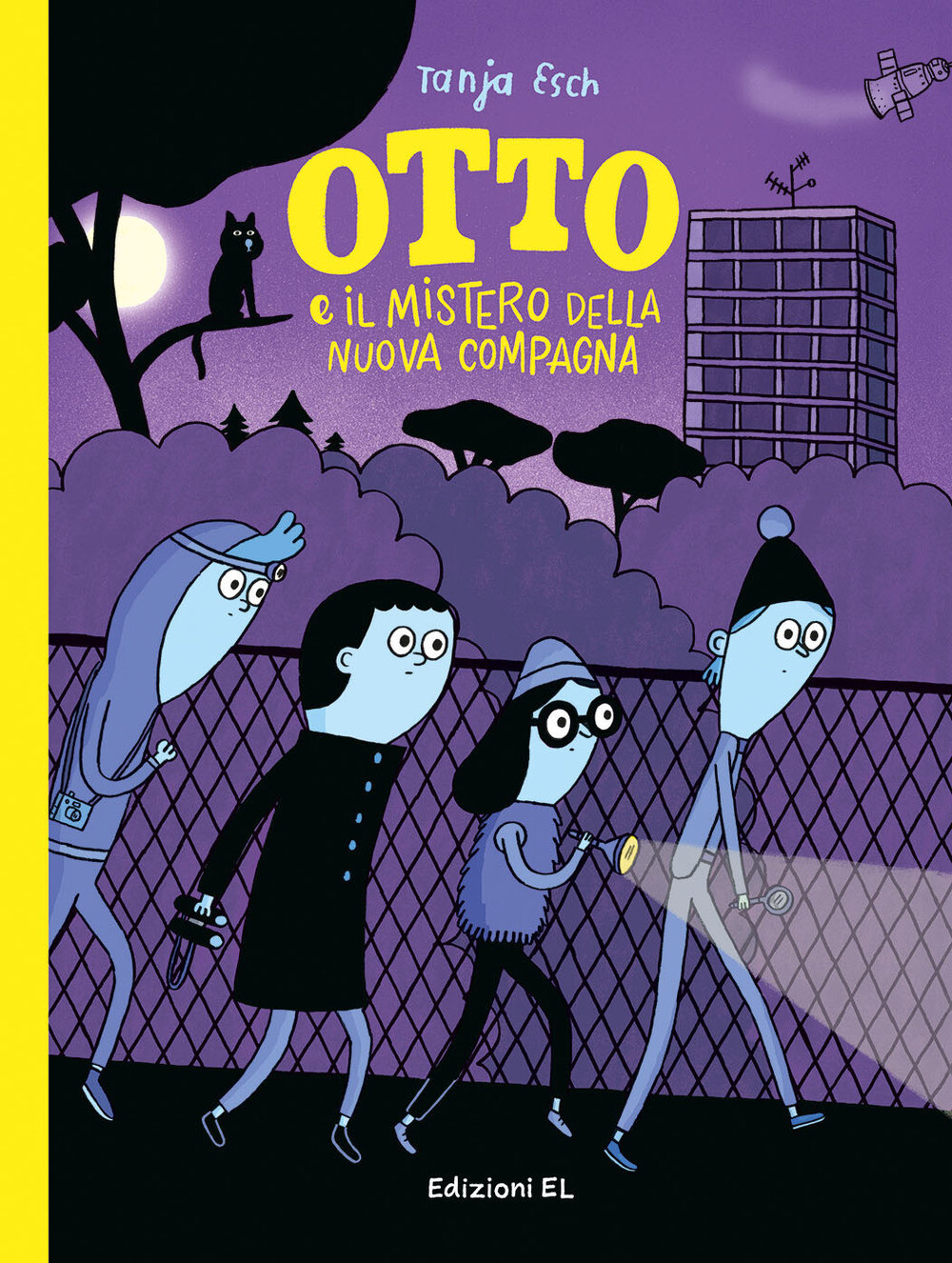 Tanja Esch

OTTO
e IL MISTERO DELLA NUOVA COMPAGNA

Edizioni EL